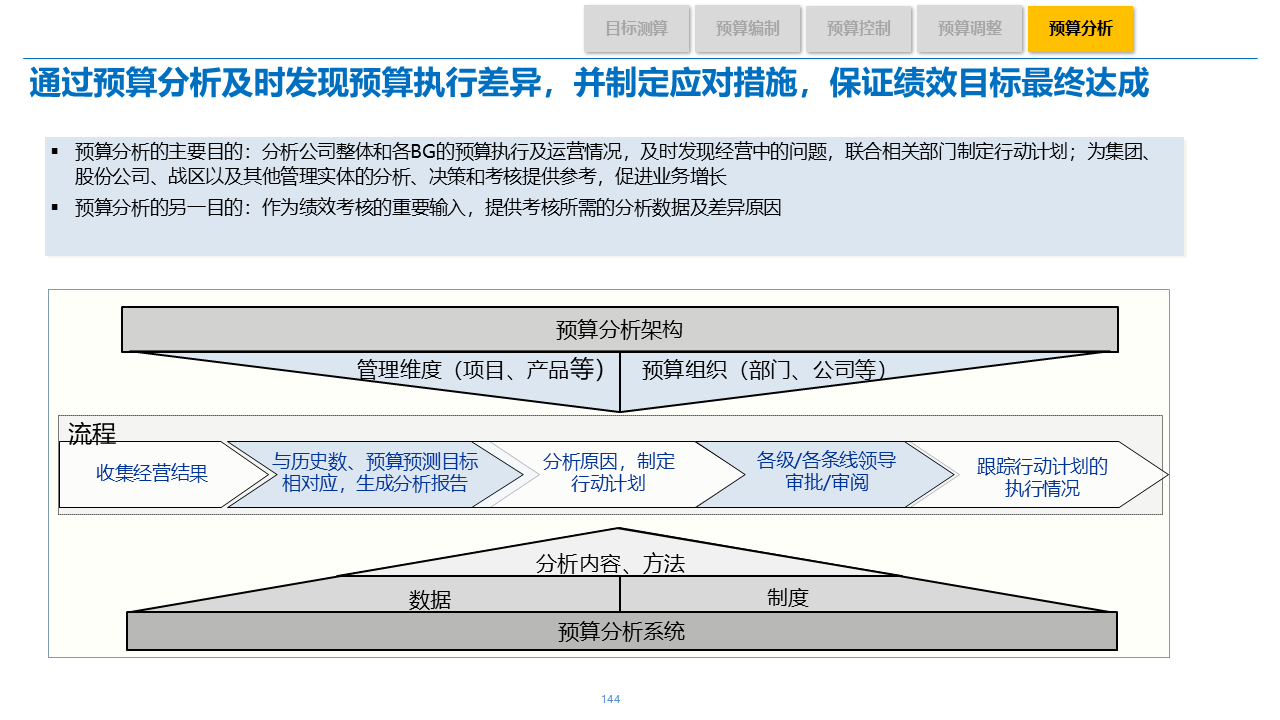 目标测算 预算编制 预算控制 预算调整 预算分析

通过预算分析及时发现预算执行差异，并制定应对措施，保证绩效目标最终达成

▪ 预算分析的主要目的：分析公司整体和各BG的预算执行及运营情况，及时发现经营中的问题，联合相关部门制定行动计划；为集团、股份公司、战区以及其他管理实体的分析、决策和考核提供参考，促进业务增长
▪ 预算分析的另一目的：作为绩效考核的重要输入，提供考核所需的分析数据及差异原因

预算分析架构

管理维度（项目、产品等） 预算组织（部门、公司等）

流程

收集经营结果

与历史数、预算预测目标相对应，生成分析报告

分析原因，制定行动计划

各级/各条线领导审批/审阅

跟踪行动计划的执行情况

分析内容、方法

数据 制度

预算分析系统

144